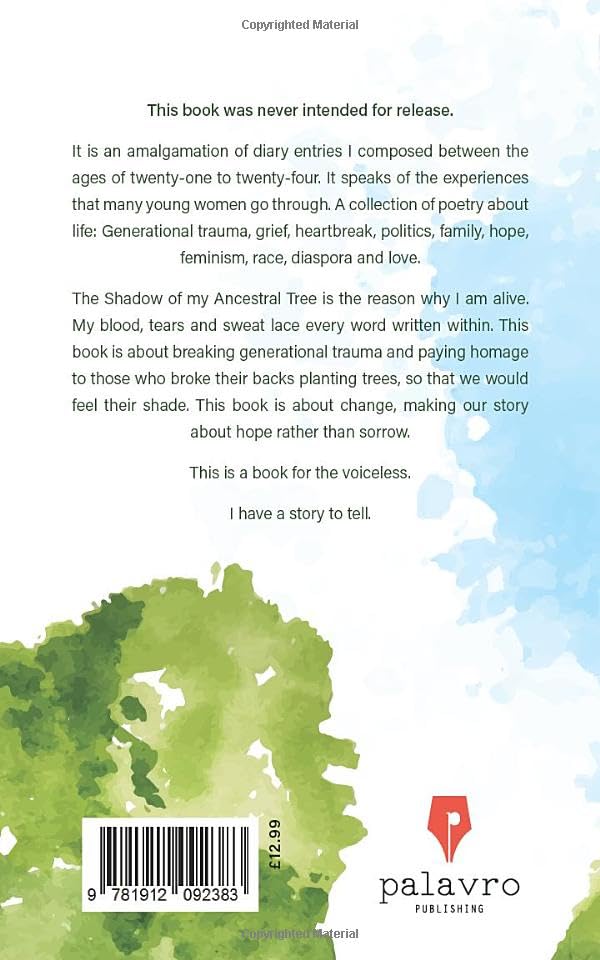 Copyrighted Material

This book was never intended for release.

It is an amalgamation of diary entries I composed between the ages of twenty-one to twenty-four. It speaks of the experiences that many young women go through. A collection of poetry about life: Generational trauma, grief, heartbreak, politics, family, hope, feminism, race, diaspora and love.

The Shadow of my Ancestral Tree is the reason why I am alive. My blood, tears and sweat lace every word written within. This book is about breaking generational trauma and paying homage to those who broke their backs planting trees, so that we would feel their shade. This book is about change, making our story about hope rather than sorrow.

This is a book for the voiceless.

I have a story to tell.

£12.99

9 781912 092383

palavro
PUBLISHING

Copyrighted Material